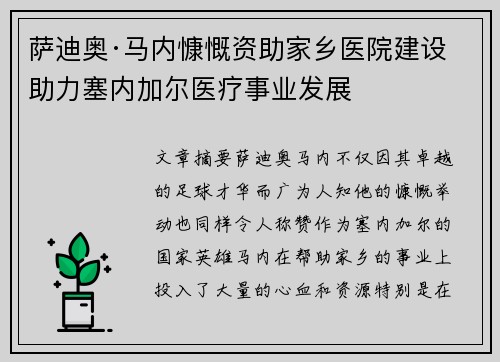 萨迪奥·马内慷慨资助家乡医院建设助力塞内加尔医疗事业发展

文章摘要萨迪奥马内不仅因其卓越的足球才华而广为人知他的慷慨举动也同样令人称赞作为塞内加尔的国家英雄马内在帮助家乡的事业上投入了大量的心血和资源特别是在